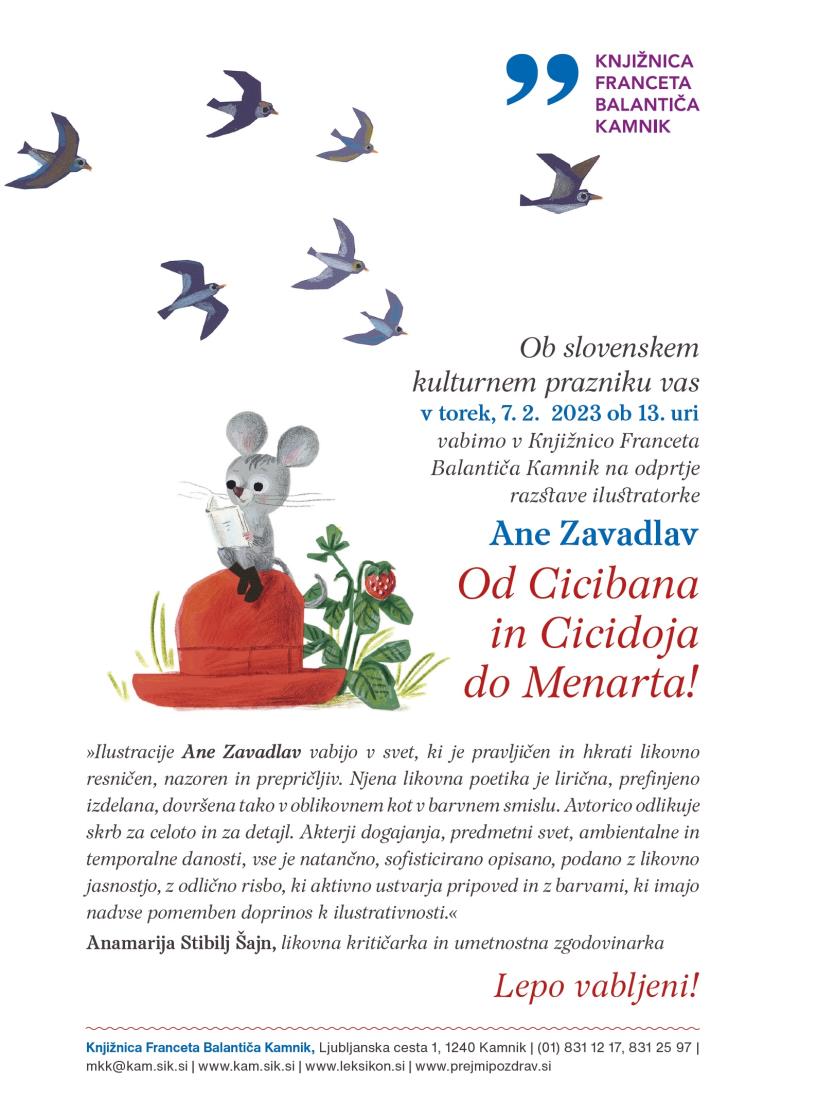 KNJIŽNICA
FRANCETA
BALANTIČA
KAMNIK

Ob slovenskem kulturnem prazniku vas v torek, 7. 2. 2023 ob 13. uri vabimo v Knjižnico Franceta Balantiča Kamnik na odprtje razstave ilustratorke

Ane Zavadlav

Od Cicibana in Cicidoja do Menarta!

»Ilustracije Ane Zavadlav vabijo v svet, ki je pravljičen in hkrati likovno resničen, nazoren in prepričljiv. Njena likovna poetika je lirična, prefinjeno izdelana, dovršena tako v oblikovnem kot v barvnem smislu. Avtorico odlikuje skrb za celoto in za detajl. Akterji dogajanja, predmetni svet, ambientalne in temporalne danosti, vse je natančno, sofisticirano opisano, podano z likovno jasnostjo, z odlično risbo, ki aktivno ustvarja pripoved in z barvami, ki imajo nadvse pomemben doprinos k ilustrativnosti.«

Anamarija Stibilj Šajn, likovna kritičarka in umetnostna zgodovinarka

Lepo vabljeni!

Knjižnica Franceta Balantiča Kamnik, Ljubljanska cesta 1, 1240 Kamnik | (01) 831 12 17, 831 25 97 | mkk@kam.sik.si | www.kam.sik.si | www.leksikon.si | www.prejmipozdrav.si